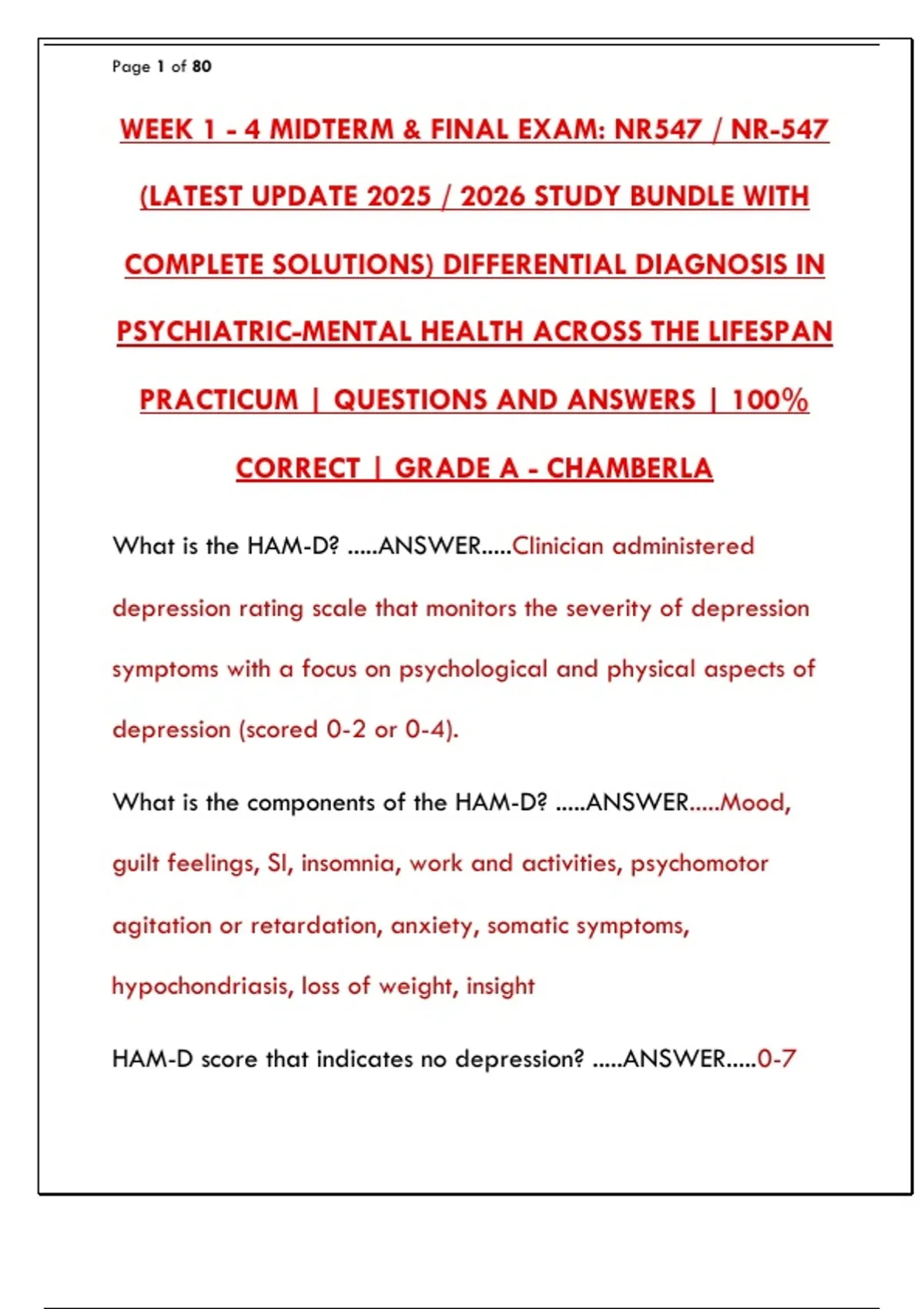 Page 1 of 80

WEEK 1 - 4 MIDTERM & FINAL EXAM: NR547 / NR-547 (LATEST UPDATE 2025 / 2026 STUDY BUNDLE WITH COMPLETE SOLUTIONS) DIFFERENTIAL DIAGNOSIS IN PSYCHIATRIC-MENTAL HEALTH ACROSS THE LIFESPAN PRACTICUM | QUESTIONS AND ANSWERS | 100% CORRECT | GRADE A - CHAMBERLA

What is the HAM-D? .....ANSWER.....Clinician administered depression rating scale that monitors the severity of depression symptoms with a focus on psychological and physical aspects of depression (scored 0-2 or 0-4).

What is the components of the HAM-D? .....ANSWER.....Mood, guilt feelings, SI, insomnia, work and activities, psychomotor agitation or retardation, anxiety, somatic symptoms, hypochondriasis, loss of weight, insight

HAM-D score that indicates no depression? .....ANSWER.....0-7